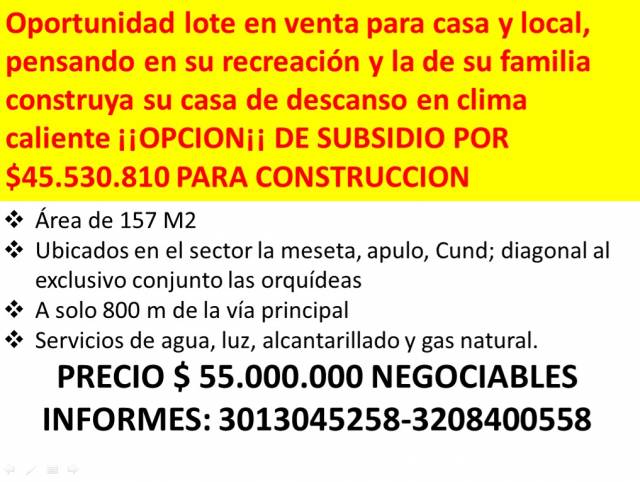 Oportunidad lote en venta para casa y local, pensando en su recreación y la de su familia construya su casa de descanso en clima caliente ¡¡OPCION¡¡ DE SUBSIDIO POR $45.530.810 PARA CONSTRUCCION

❖ Área de 157 M2
❖ Ubicados en el sector la meseta, apulo, Cund; diagonal al exclusivo conjunto las orquídeas
❖ A solo 800 m de la vía principal
❖ Servicios de agua, luz, alcantarillado y gas natural.

PRECIO $ 55.000.000 NEGOCIABLES
INFORMES: 3013045258-3208400558